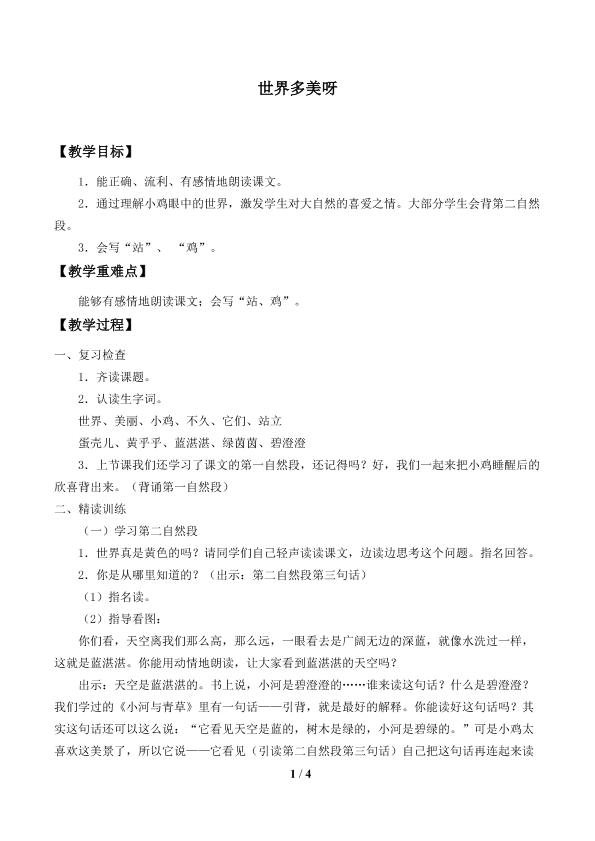 世界多美呀

【教学目标】

1．能正确、流利、有感情地朗读课文。

2．通过理解小鸡眼中的世界，激发学生对大自然的喜爱之情。大部分学生会背第二自然段。

3．会写“站”、“鸡”。

【教学重难点】

能够有感情地朗读课文；会写“站、鸡”。

【教学过程】

一、复习检查

1．齐读课题。

2．认读生字词。

世界、美丽、小鸡、不久、它们、站立

蛋壳儿、黄乎乎、蓝湛湛、绿茵茵、碧澄澄

3．上节课我们还学习了课文的第一自然段，还记得吗？好，我们一起来把小鸡睡醒后的欣喜背出来。（背诵第一自然段）

二、精读训练

（一）学习第二自然段

1．世界真是黄色的吗？请同学们自己轻声读读课文，边读边思考这个问题。指名回答。

2．你是从哪里知道的？（出示：第二自然段第三句话）

（1）指名读。

（2）指导看图：

你们看，天空离我们那么高，那么远，一眼看去是广阔无边的深蓝，就像水洗过一样，这就是蓝湛湛。你能用动情地朗读，让大家看到蓝湛湛的天空吗？

出示：天空是蓝湛湛的。书上说，小河是碧澄澄的……谁来读这句话？什么是碧澄澄？我们学过的《小河与青草》里有一句话——引背，就是最好的解释。你能读好这句话吗？其实这句话还可以这么说：“它看见天空是蓝的，树木是绿的，小河是碧绿的。”可是小鸡太喜欢这美景了，所以它说——它看见（引读第二自然段第三句话）自己把这句话再连起来读

1 / 4